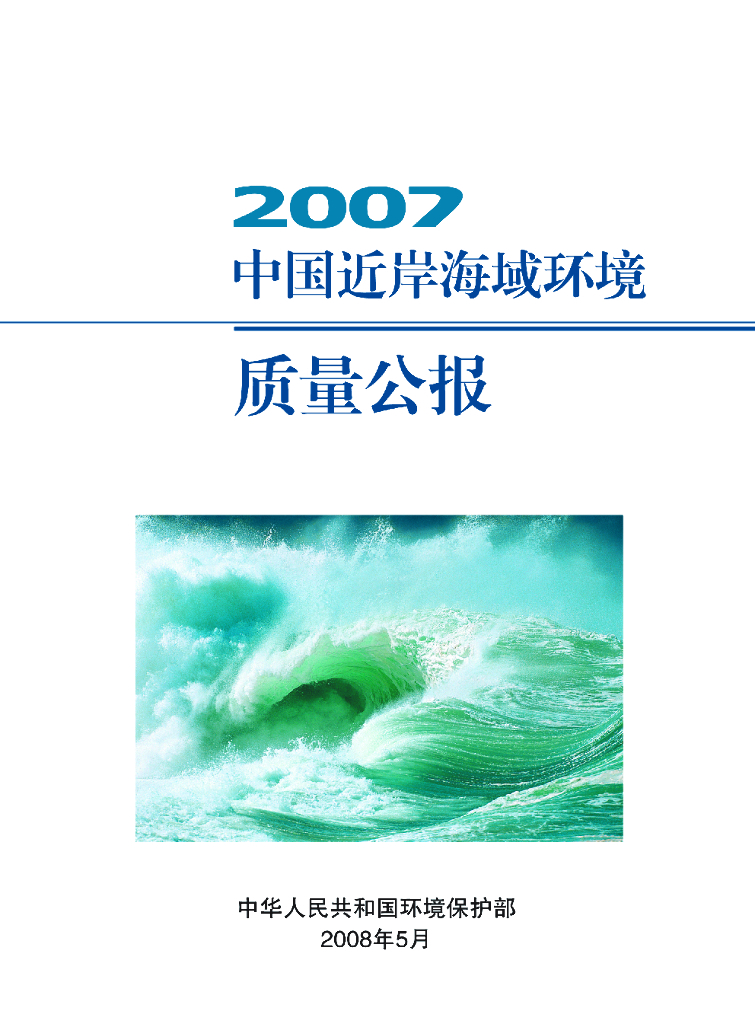 2007
中国近岸海域环境

质量公报

中华人民共和国环境保护部
2008年5月